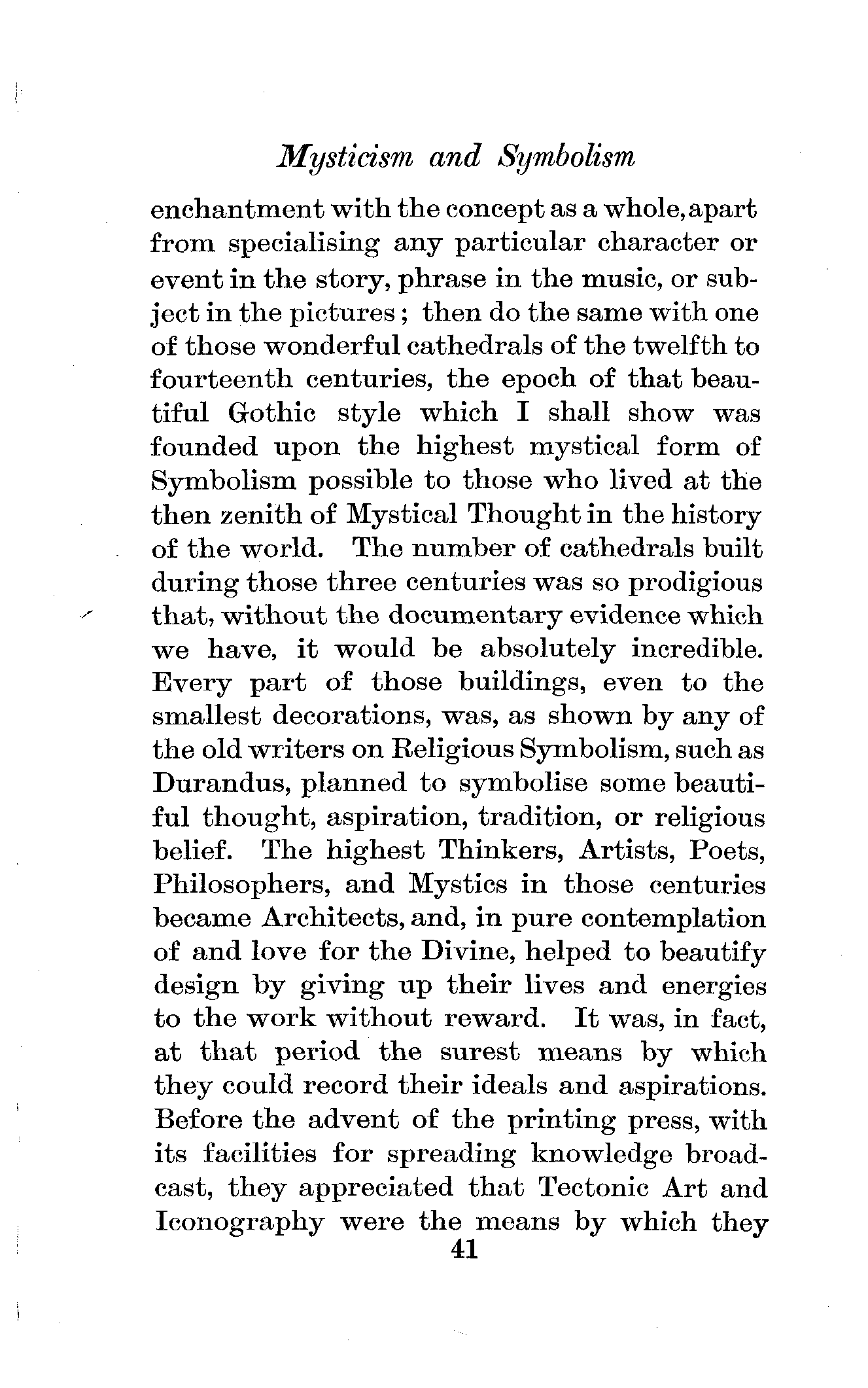 Mysticism and Symbolism

enchantment with the concept as a whole, apart from specialising any particular character or event in the story, phrase in the music, or subject in the pictures; then do the same with one of those wonderful cathedrals of the twelfth to fourteenth centuries, the epoch of that beautiful Gothic style which I shall show was founded upon the highest mystical form of Symbolism possible to those who lived at the then zenith of Mystical Thought in the history of the world. The number of cathedrals built during those three centuries was so prodigious that, without the documentary evidence which we have, it would be absolutely incredible. Every part of those buildings, even to the smallest decorations, was, as shown by any of the old writers on Religious Symbolism, such as Durandus, planned to symbolise some beautiful thought, aspiration, tradition, or religious belief. The highest Thinkers, Artists, Poets, Philosophers, and Mystics in those centuries became Architects, and, in pure contemplation of and love for the Divine, helped to beautify design by giving up their lives and energies to the work without reward. It was, in fact, at that period the surest means by which they could record their ideals and aspirations. Before the advent of the printing press, with its facilities for spreading knowledge broadcast, they appreciated that Tectonic Art and Iconography were the means by which they

41